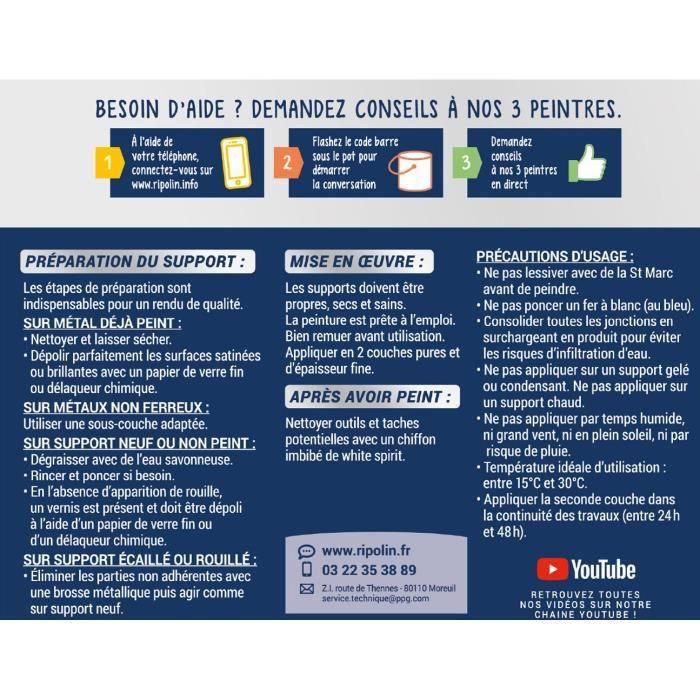 BESOIN D'AIDE ? DEMANDEZ CONSEILS À NOS 3 PEINTRES.

1 À l'aide de votre téléphone, connectez-vous sur www.ripolin.info

2 Flashez le code barre sous le pot pour démarrer la conversation

3 Demandez conseils à nos 3 peintres en direct

PRÉPARATION DU SUPPORT :

Les étapes de préparation sont indispensables pour un rendu de qualité.

SUR MÉTAL DÉJÀ PEINT :
• Nettoyer et laisser sécher.
• Dépolir parfaitement les surfaces satinées ou brillantes avec un papier de verre fin ou délaqueur chimique.

SUR MÉTAUX NON FERREUX :
Utiliser une sous-couche adaptée.

SUR SUPPORT NEUF OU NON PEINT :
• Dégraisser avec de l'eau savonneuse.
• Rincer et poncer si besoin.
• En l'absence d'apparition de rouille, un vernis est présent et doit être dépoli à l'aide d'un papier de verre fin ou d'un délaqueur chimique.

SUR SUPPORT ÉCAILLÉ OU ROUILLÉ :
• Éliminer les parties non adhérentes avec une brosse métallique puis agir comme sur support neuf.

MISE EN ŒUVRE :

Les supports doivent être propres, secs et sains.
La peinture est prête à l'emploi.
Bien remuer avant utilisation.
Appliquer en 2 couches pures et d'épaisseur fine.

APRÈS AVOIR PEINT :

Nettoyer outils et taches potentielles avec un chiffon imbibé de white spirit.

www.ripolin.fr
03 22 35 38 89
Z.I. route de Thennes - 80110 Moreuil
service.technique@ppg.com

PRÉCAUTIONS D'USAGE :
• Ne pas lessiver avec de la St Marc avant de peindre.
• Ne pas poncer un fer à blanc (au bleu).
• Consolider toutes les jonctions en surchargeant en produit pour éviter les risques d'infiltration d'eau.
• Ne pas appliquer sur un support gelé ou condensant. Ne pas appliquer sur un support chaud.
• Ne pas appliquer par temps humide, ni grand vent, ni en plein soleil, ni par risque de pluie.
• Température idéale d'utilisation : entre 15°C et 30°C.
• Appliquer la seconde couche dans la continuité des travaux (entre 24 h et 48 h).

YouTube

RETROUVEZ TOUTES NOS VIDÉOS SUR NOTRE CHAINE YOUTUBE !